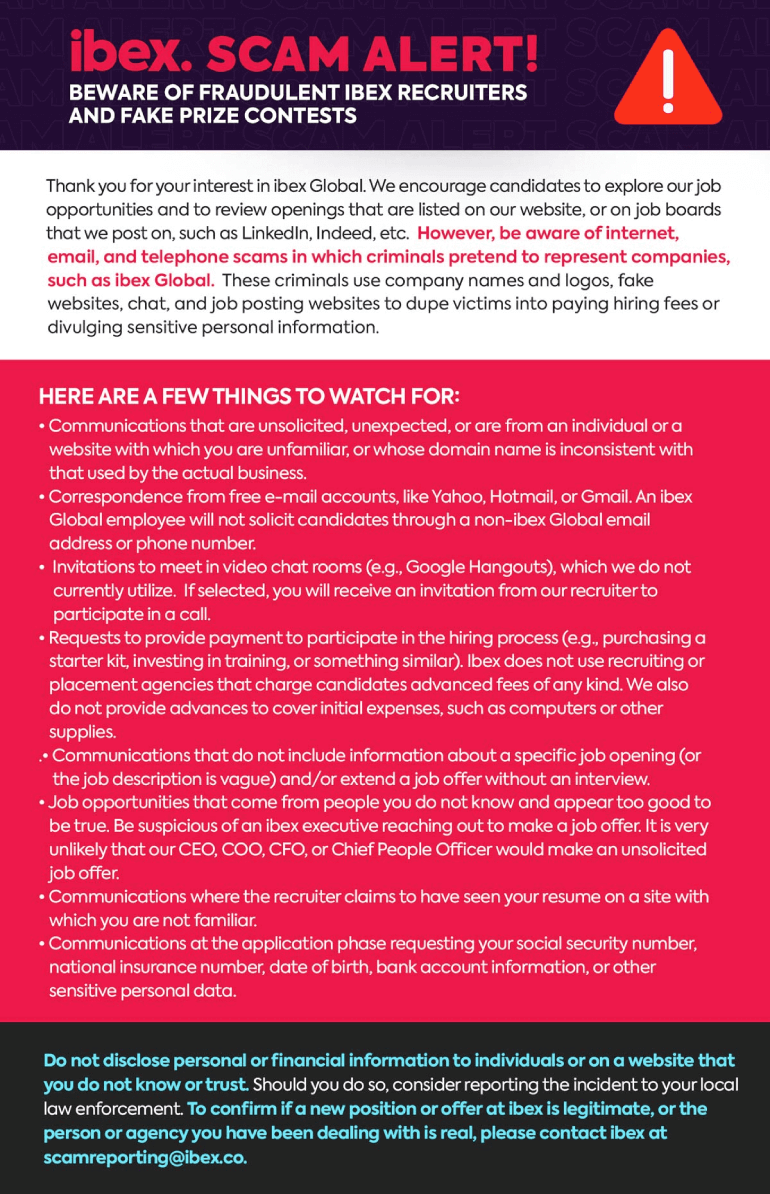 ibex. SCAM ALERT!
BEWARE OF FRAUDULENT IBEX RECRUITERS AND FAKE PRIZE CONTESTS

Thank you for your interest in ibex Global. We encourage candidates to explore our job opportunities and to review openings that are listed on our website, or on job boards that we post on, such as LinkedIn, Indeed, etc. However, be aware of internet, email, and telephone scams in which criminals pretend to represent companies, such as ibex Global. These criminals use company names and logos, fake websites, chat, and job posting websites to dupe victims into paying hiring fees or divulging sensitive personal information.

HERE ARE A FEW THINGS TO WATCH FOR:
• Communications that are unsolicited, unexpected, or are from an individual or a website with which you are unfamiliar, or whose domain name is inconsistent with that used by the actual business.
• Correspondence from free e-mail accounts, like Yahoo, Hotmail, or Gmail. An ibex Global employee will not solicit candidates through a non-ibex Global email address or phone number.
• Invitations to meet in video chat rooms (e.g., Google Hangouts), which we do not currently utilize. If selected, you will receive an invitation from our recruiter to participate in a call.
• Requests to provide payment to participate in the hiring process (e.g., purchasing a starter kit, investing in training, or something similar). Ibex does not use recruiting or placement agencies that charge candidates advanced fees of any kind. We also do not provide advances to cover initial expenses, such as computers or other supplies.
.• Communications that do not include information about a specific job opening (or the job description is vague) and/or extend a job offer without an interview.
• Job opportunities that come from people you do not know and appear too good to be true. Be suspicious of an ibex executive reaching out to make a job offer. It is very unlikely that our CEO, COO, CFO, or Chief People Officer would make an unsolicited job offer.
• Communications where the recruiter claims to have seen your resume on a site with which you are not familiar.
• Communications at the application phase requesting your social security number, national insurance number, date of birth, bank account information, or other sensitive personal data.

Do not disclose personal or financial information to individuals or on a website that you do not know or trust. Should you do so, consider reporting the incident to your local law enforcement. To confirm if a new position or offer at ibex is legitimate, or the person or agency you have been dealing with is real, please contact ibex at scamreporting@ibex.co.